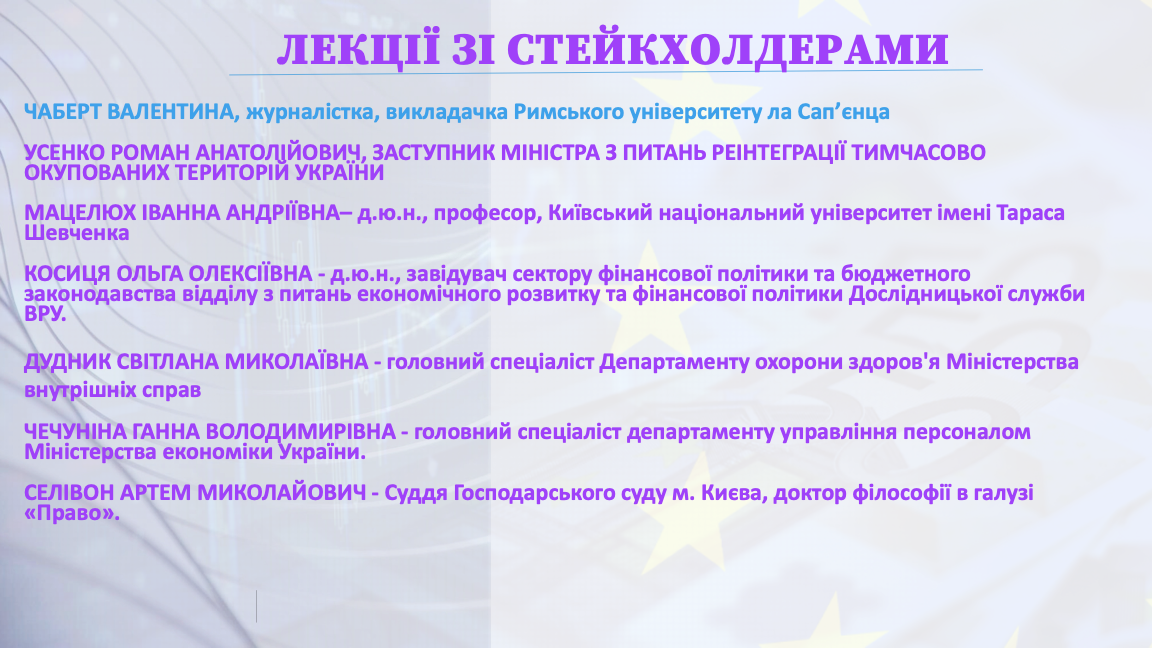 ЛЕКЦІЇ ЗІ СТЕЙКХОЛДЕРАМИ

ЧАБЕРТ ВАЛЕНТИНА, журналістка, викладачка Римського університету ла Сап'єнца

УСЕНКО РОМАН АНАТОЛІЙОВИЧ, ЗАСТУПНИК МІНІСТРА З ПИТАНЬ РЕІНТЕГРАЦІЇ ТИМЧАСОВО ОКУПОВАНИХ ТЕРИТОРІЙ УКРАЇНИ

МАЦЕЛЮХ ІВАННА АНДРІЇВНА– д.ю.н., професор, Київський національний університет імені Тараса Шевченка

КОСИЦЯ ОЛЬГА ОЛЕКСІЇВНА - д.ю.н., завідувач сектору фінансової політики та бюджетного законодавства відділу з питань економічного розвитку та фінансової політики Дослідницької служби ВРУ.

ДУДНИК СВІТЛАНА МИКОЛАЇВНА - головний спеціаліст Департаменту охорони здоров'я Міністерства внутрішніх справ

ЧЕЧУНІНА ГАННА ВОЛОДИМИРІВНА - головний спеціаліст департаменту управління персоналом Міністерства економіки України.

СЕЛІВОН АРТЕМ МИКОЛАЙОВИЧ - Суддя Господарського суду м. Києва, доктор філософії в галузі «Право».